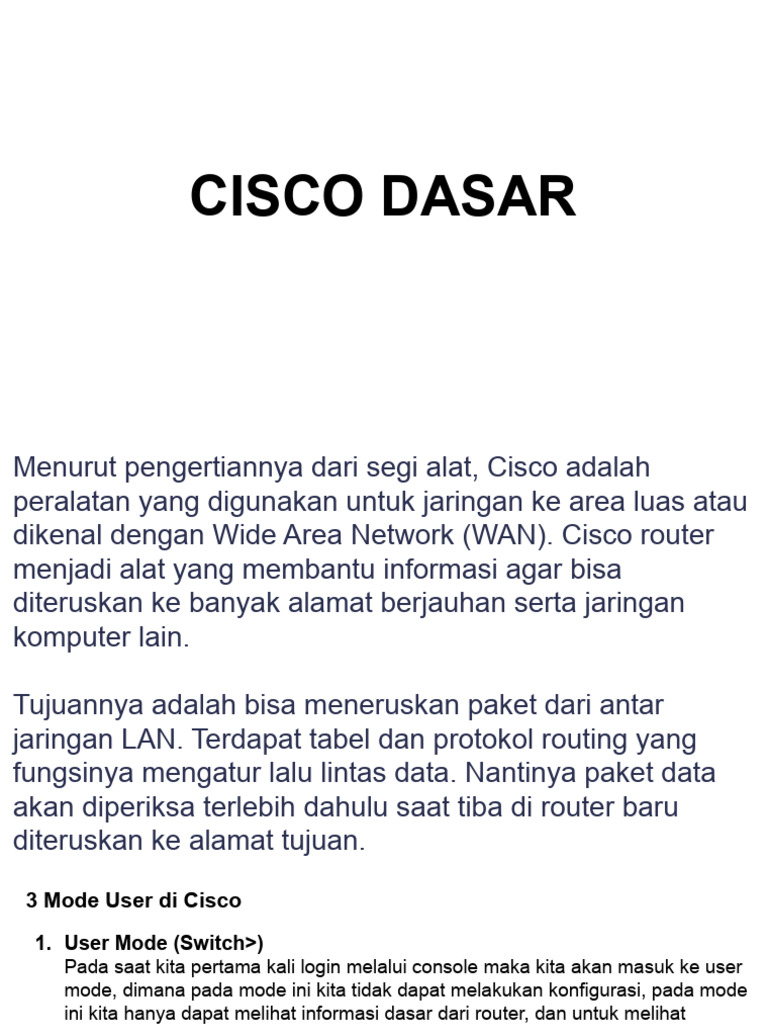 CISCO DASAR

Menurut pengertiannya dari segi alat, Cisco adalah peralatan yang digunakan untuk jaringan ke area luas atau dikenal dengan Wide Area Network (WAN). Cisco router menjadi alat yang membantu informasi agar bisa diteruskan ke banyak alamat berjauhan serta jaringan komputer lain.

Tujuannya adalah bisa meneruskan paket dari antar jaringan LAN. Terdapat tabel dan protokol routing yang fungsinya mengatur lalu lintas data. Nantinya paket data akan diperiksa terlebih dahulu saat tiba di router baru diteruskan ke alamat tujuan.

3 Mode User di Cisco

1. User Mode (Switch>)
Pada saat kita pertama kali login melalui console maka kita akan masuk ke user mode, dimana pada mode ini kita tidak dapat melakukan konfigurasi, pada mode ini kita hanya dapat melihat informasi dasar dari router, dan untuk melihat